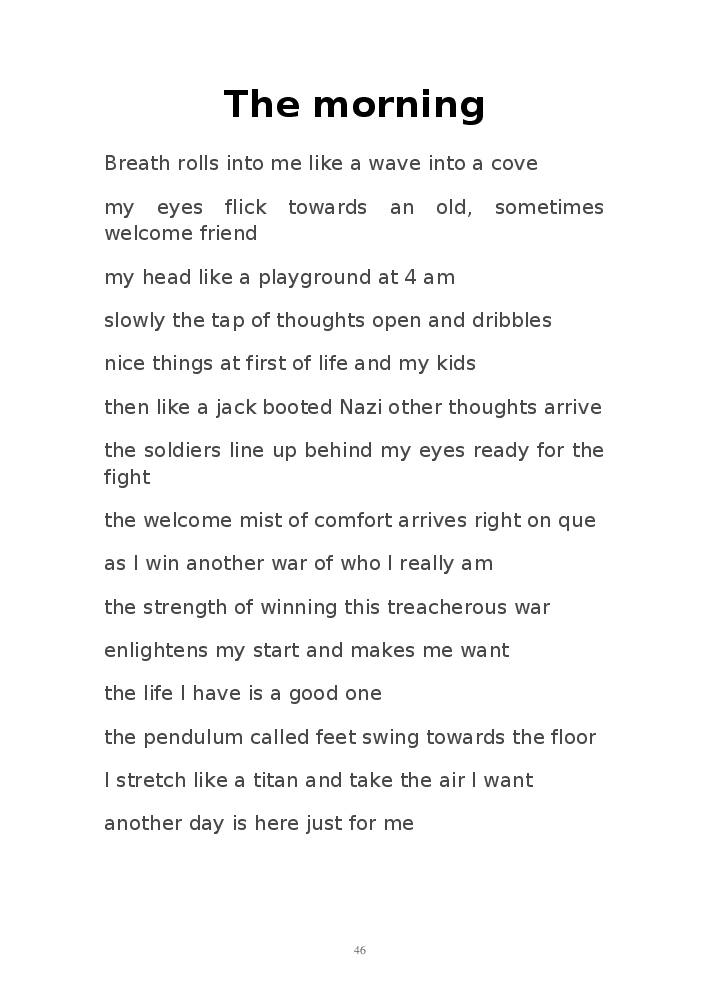 The morning

Breath rolls into me like a wave into a cove

my eyes flick towards an old, sometimes welcome friend

my head like a playground at 4 am

slowly the tap of thoughts open and dribbles

nice things at first of life and my kids

then like a jack booted Nazi other thoughts arrive

the soldiers line up behind my eyes ready for the fight

the welcome mist of comfort arrives right on que

as I win another war of who I really am

the strength of winning this treacherous war

enlightens my start and makes me want

the life I have is a good one

the pendulum called feet swing towards the floor

I stretch like a titan and take the air I want

another day is here just for me

46